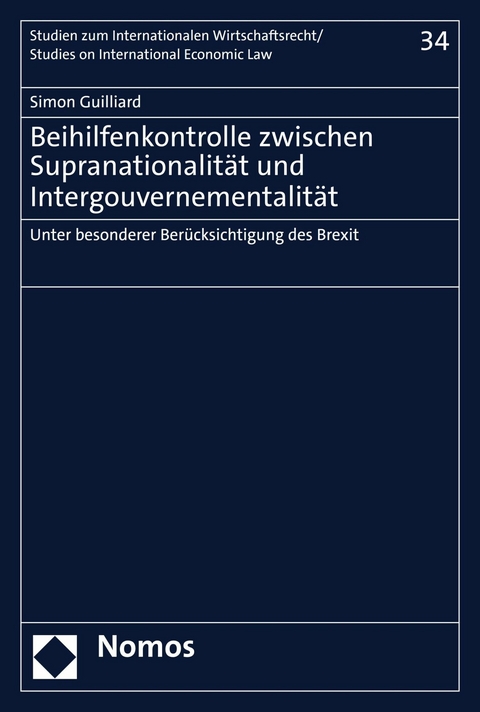 Studien zum Internationalen Wirtschaftsrecht/
Studies on International Economic Law

34

Simon Guilliard

Beihilfenkontrolle zwischen Supranationalität und Intergouvernementalität

Unter besonderer Berücksichtigung des Brexit

Nomos